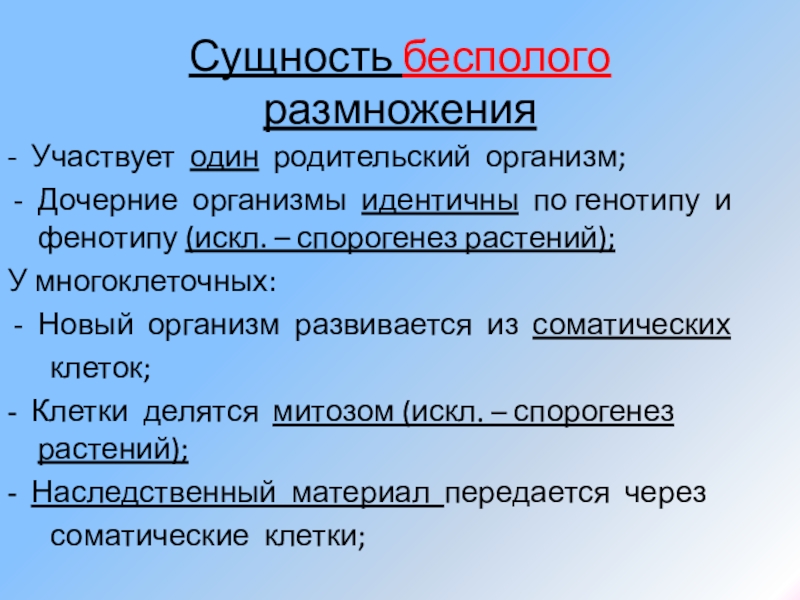 Сущность бесполого размножения

- Участвует один родительский организм;

- Дочерние организмы идентичны по генотипу и фенотипу (искл. – спорогенез растений);

У многоклеточных:

- Новый организм развивается из соматических клеток;

- Клетки делятся митозом (искл. – спорогенез растений);

- Наследственный материал передается через соматические клетки;